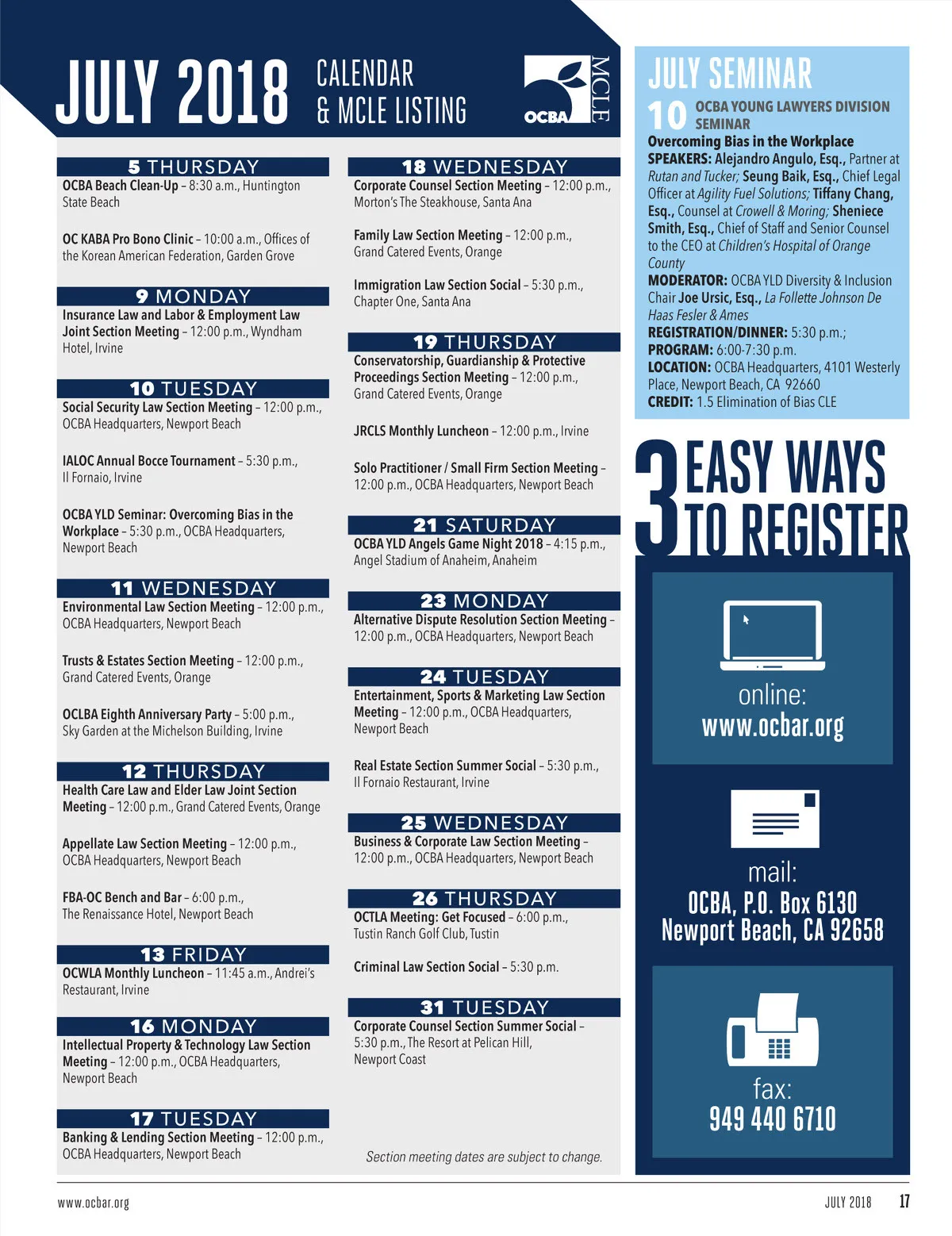 JULY 2018 CALENDAR & MCLE LISTING

OCBA MCLE

5 THURSDAY
OCBA Beach Clean-Up – 8:30 a.m., Huntington State Beach

OC KABA Pro Bono Clinic – 10:00 a.m., Offices of the Korean American Federation, Garden Grove

9 MONDAY
Insurance Law and Labor & Employment Law Joint Section Meeting – 12:00 p.m., Wyndham Hotel, Irvine

10 TUESDAY
Social Security Law Section Meeting – 12:00 p.m., OCBA Headquarters, Newport Beach

IALOC Annual Bocce Tournament – 5:30 p.m., Il Fornaio, Irvine

OCBA YLD Seminar: Overcoming Bias in the Workplace – 5:30 p.m., OCBA Headquarters, Newport Beach

11 WEDNESDAY
Environmental Law Section Meeting – 12:00 p.m., OCBA Headquarters, Newport Beach

Trusts & Estates Section Meeting – 12:00 p.m., Grand Catered Events, Orange

OCLBA Eighth Anniversary Party – 5:00 p.m., Sky Garden at the Michelson Building, Irvine

12 THURSDAY
Health Care Law and Elder Law Joint Section Meeting – 12:00 p.m., Grand Catered Events, Orange

Appellate Law Section Meeting – 12:00 p.m., OCBA Headquarters, Newport Beach

FBA-OC Bench and Bar – 6:00 p.m., The Renaissance Hotel, Newport Beach

13 FRIDAY
OCWLA Monthly Luncheon – 11:45 a.m., Andrei's Restaurant, Irvine

16 MONDAY
Intellectual Property & Technology Law Section Meeting – 12:00 p.m., OCBA Headquarters, Newport Beach

17 TUESDAY
Banking & Lending Section Meeting – 12:00 p.m., OCBA Headquarters, Newport Beach

18 WEDNESDAY
Corporate Counsel Section Meeting – 12:00 p.m., Morton's The Steakhouse, Santa Ana

Family Law Section Meeting – 12:00 p.m., Grand Catered Events, Orange

Immigration Law Section Social – 5:30 p.m., Chapter One, Santa Ana

19 THURSDAY
Conservatorship, Guardianship & Protective Proceedings Section Meeting – 12:00 p.m., Grand Catered Events, Orange

JRCLS Monthly Luncheon – 12:00 p.m., Irvine

Solo Practitioner / Small Firm Section Meeting – 12:00 p.m., OCBA Headquarters, Newport Beach

21 SATURDAY
OCBA YLD Angels Game Night 2018 – 4:15 p.m., Angel Stadium of Anaheim, Anaheim

23 MONDAY
Alternative Dispute Resolution Section Meeting – 12:00 p.m., OCBA Headquarters, Newport Beach

24 TUESDAY
Entertainment, Sports & Marketing Law Section Meeting – 12:00 p.m., OCBA Headquarters, Newport Beach

Real Estate Section Summer Social – 5:30 p.m., Il Fornaio Restaurant, Irvine

25 WEDNESDAY
Business & Corporate Law Section Meeting – 12:00 p.m., OCBA Headquarters, Newport Beach

26 THURSDAY
OCTLA Meeting: Get Focused – 6:00 p.m., Tustin Ranch Golf Club, Tustin

Criminal Law Section Social – 5:30 p.m.

31 TUESDAY
Corporate Counsel Section Summer Social – 5:30 p.m., The Resort at Pelican Hill, Newport Coast

Section meeting dates are subject to change.

JULY SEMINAR
10 OCBA YOUNG LAWYERS DIVISION SEMINAR
Overcoming Bias in the Workplace
SPEAKERS: Alejandro Angulo, Esq., Partner at Rutan and Tucker; Seung Baik, Esq., Chief Legal Officer at Agility Fuel Solutions; Tiffany Chang, Esq., Counsel at Crowell & Moring; Sheniece Smith, Esq., Chief of Staff and Senior Counsel to the CEO at Children's Hospital of Orange County
MODERATOR: OCBA YLD Diversity & Inclusion Chair Joe Ursic, Esq., La Follette Johnson De Haas Fesler & Ames
REGISTRATION/DINNER: 5:30 p.m.;
PROGRAM: 6:00-7:30 p.m.
LOCATION: OCBA Headquarters, 4101 Westerly Place, Newport Beach, CA 92660
CREDIT: 1.5 Elimination of Bias CLE

3 EASY WAYS TO REGISTER

online:
www.ocbar.org

mail:
OCBA, P.O. Box 6130
Newport Beach, CA 92658

fax:
949 440 6710

www.ocbar.org JULY 2018 17